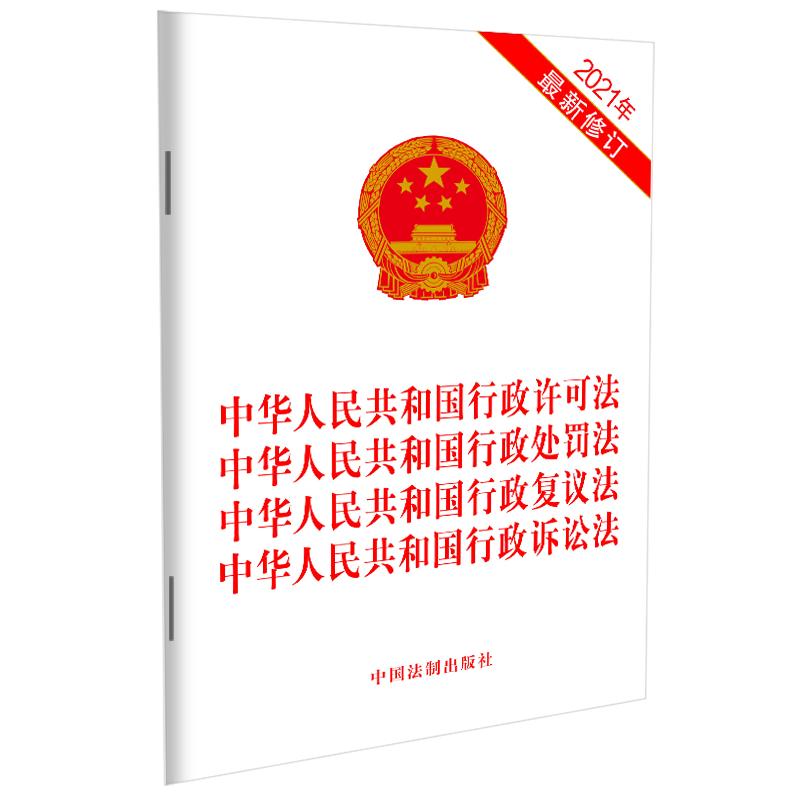 2021年
最新修订

中华人民共和国行政许可法
中华人民共和国行政处罚法
中华人民共和国行政复议法
中华人民共和国行政诉讼法

中国法制出版社